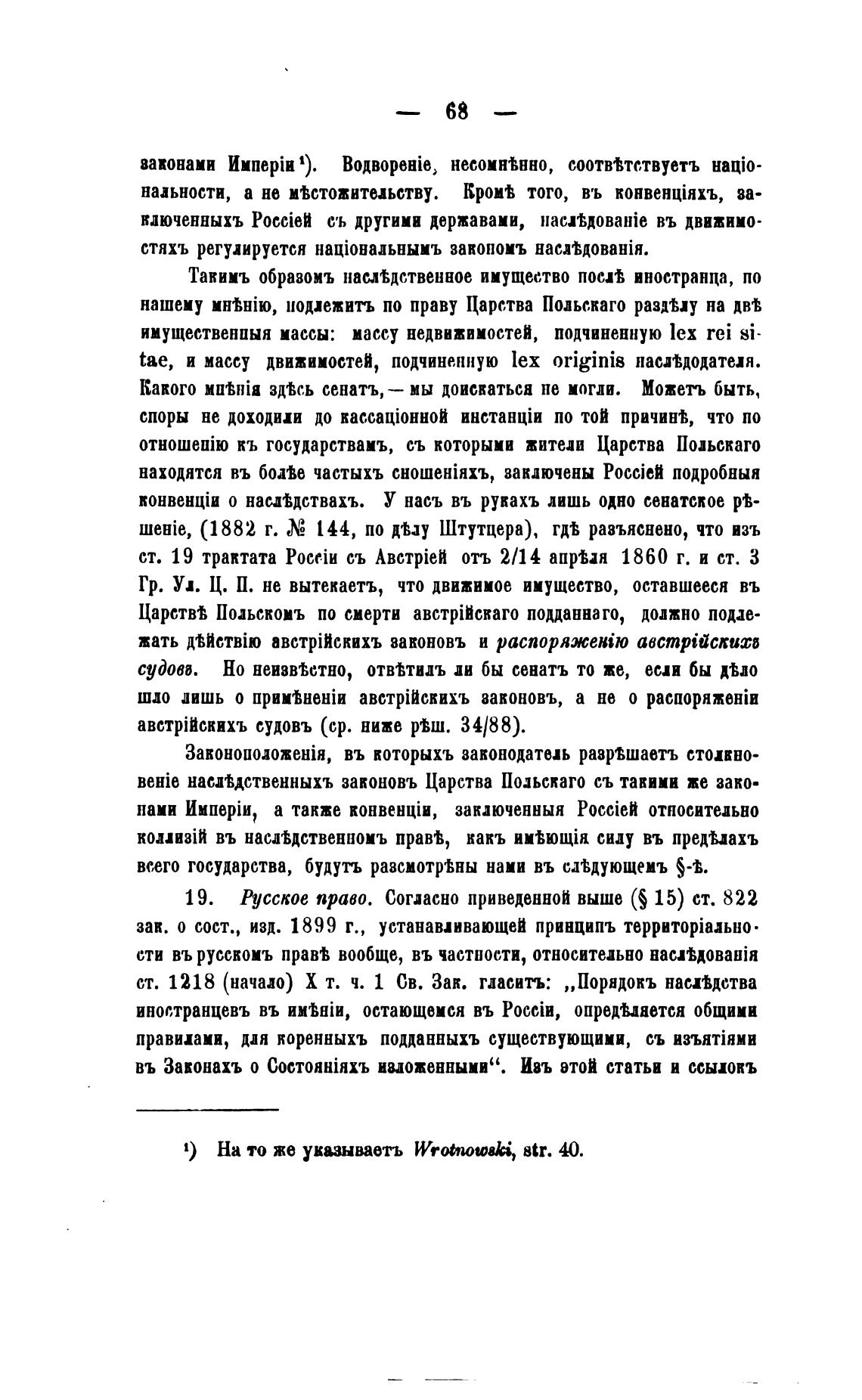 — 68 —

законами Имперіи¹). Водвореніе, несомнѣнно, соотвѣтствуетъ національности, а не мѣстожительству. Кромѣ того, въ конвенціяхъ, заключенныхъ Россіей съ другими державами, наслѣдованіе въ движимостяхъ регулируется національнымъ закономъ наслѣдованія.

Такимъ образомъ наслѣдственное имущество послѣ иностранца, по нашему мнѣнію, подлежитъ по праву Царства Польскаго раздѣлу на двѣ имущественныя массы: массу недвижимостей, подчиненную lex rei sitae, и массу движимостей, подчиненную lex originis наслѣдодателя. Какого мнѣнія здѣсь сенатъ, — мы доискаться не могли. Можетъ быть, споры не доходили до кассаціонной инстанціи по той причинѣ, что по отношенію къ государствамъ, съ которыми жители Царства Польскаго находятся въ болѣе частыхъ сношеніяхъ, заключены Россіей подробныя конвенціи о наслѣдствахъ. У насъ въ рукахъ лишь одно сенатское рѣшеніе, (1882 г. № 144, по дѣлу Штутцера), гдѣ разъяснено, что изъ ст. 19 трактата Россіи съ Австріей отъ 2/14 апрѣля 1860 г. и ст. 3 Гр. Ул. Ц. П. не вытекаетъ, что движимое имущество, оставшееся въ Царствѣ Польскомъ по смерти австрійскаго подданнаго, должно подлежать дѣйствію австрійскихъ законовъ и распоряженію австрійскихъ судовъ. Но неизвѣстно, отвѣтилъ ли бы сенатъ то же, если бы дѣло шло лишь о примѣненіи австрійскихъ законовъ, а не о распоряженіи австрійскихъ судовъ (ср. ниже рѣш. 34/88).

Законоположенія, въ которыхъ законодатель разрѣшаетъ столкновеніе наслѣдственныхъ законовъ Царства Польскаго съ такими же законами Имперіи, а также конвенціи, заключенныя Россіей относительно коллизій въ наслѣдственномъ правѣ, какъ имѣющія силу въ предѣлахъ всего государства, будутъ разсмотрѣны нами въ слѣдующемъ §-ѣ.

19. Русское право. Согласно приведенной выше (§ 15) ст. 822 зак. о сост., изд. 1899 г., устанавливающей принципъ территоріальности въ русскомъ правѣ вообще, въ частности, относительно наслѣдованія ст. 1218 (начало) X т. ч. 1 Св. Зак. гласитъ: „Порядокъ наслѣдства иностранцевъ въ имѣніи, остающемся въ Россіи, опредѣляется общими правилами, для коренныхъ подданныхъ существующими, съ изъятіями въ Законахъ о Состояніяхъ изложенными“. Изъ этой статьи и ссылокъ

¹) На то же указываетъ Wrotnowski, str. 40.